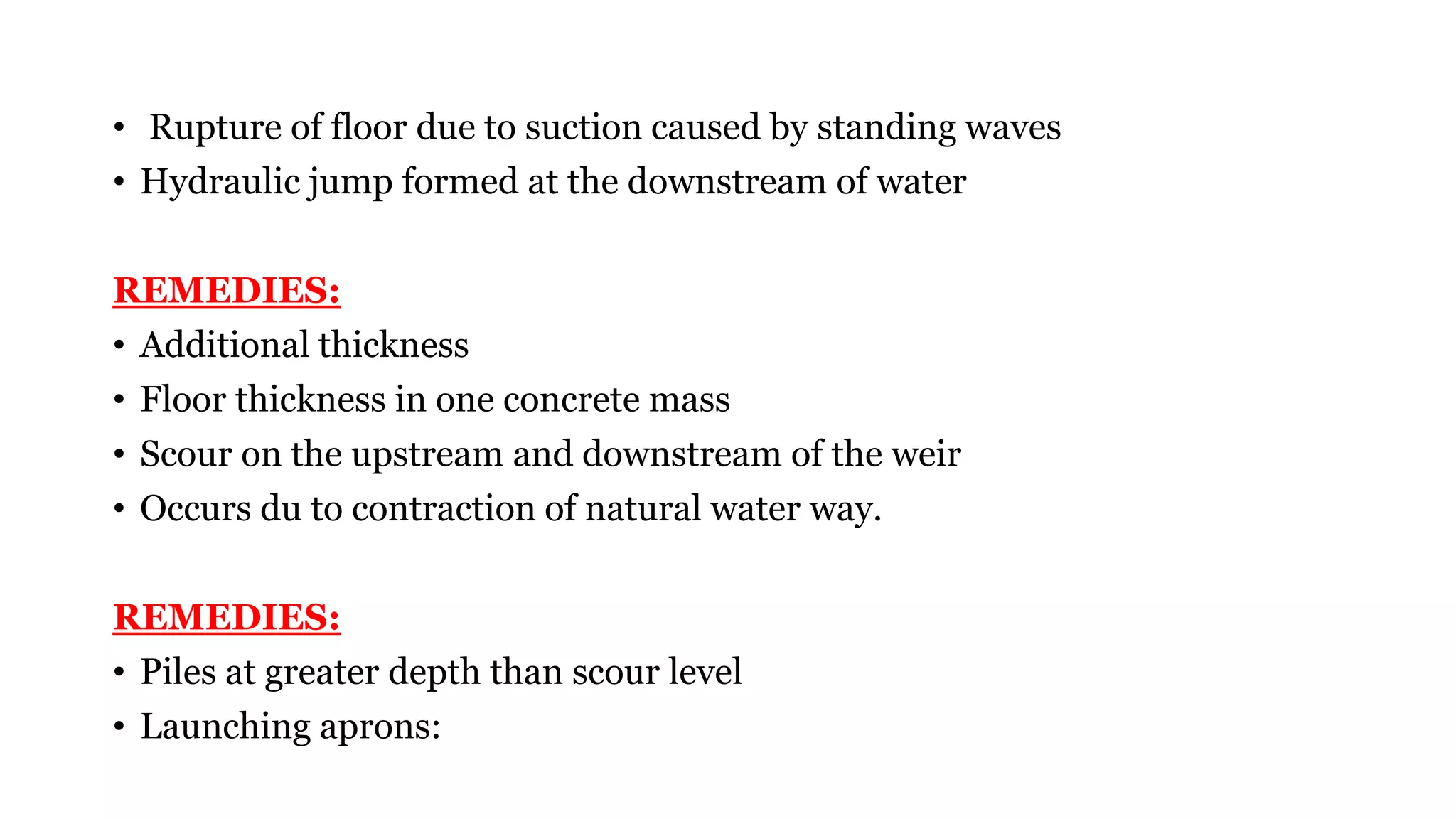 • Rupture of floor due to suction caused by standing waves
• Hydraulic jump formed at the downstream of water

REMEDIES:
• Additional thickness
• Floor thickness in one concrete mass
• Scour on the upstream and downstream of the weir
• Occurs du to contraction of natural water way.

REMEDIES:
• Piles at greater depth than scour level
• Launching aprons: